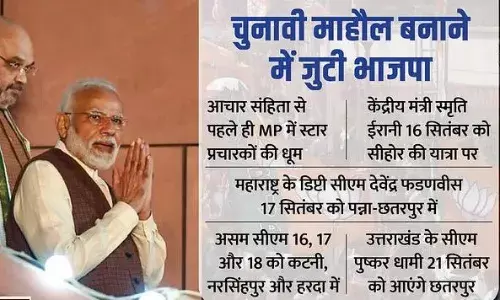 चुनावी माहौल बनाने में जुटी भाजपा

आचार संहिता से पहले ही MP में स्टार प्रचारकों की धूम

केंद्रीय मंत्री स्मृति ईरानी 16 सितंबर को सीहोर की यात्रा पर

महाराष्ट्र के डिप्टी सीएम देवेंद्र फडणवीस 17 सितंबर को पन्ना-छतरपुर में

असम सीएम 16, 17 और 18 को कटनी, नरसिंहपुर और हरदा में

उत्तराखंड के सीएम पुष्कर धामी 21 सितंबर को आएंगे छतरपुर